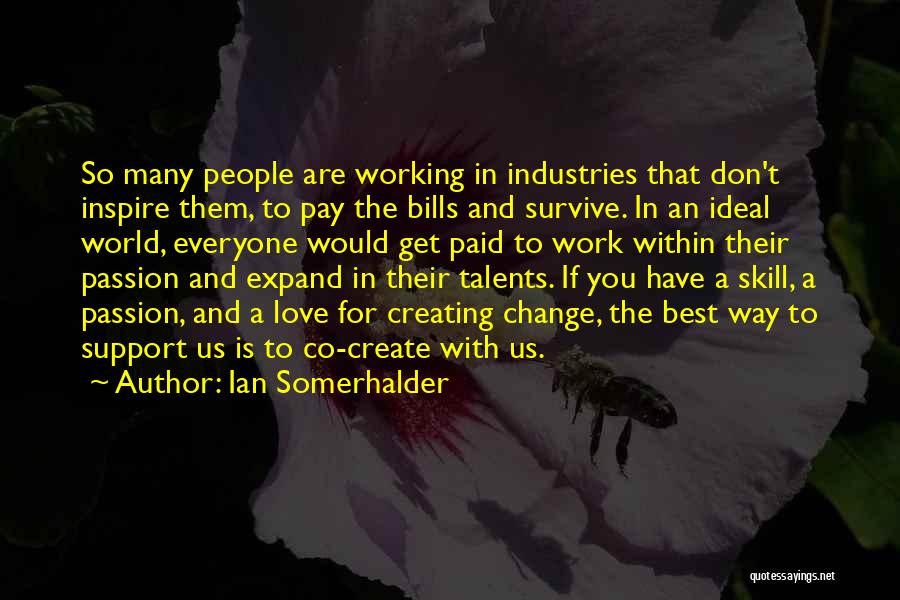 So many people are working in industries that don't inspire them, to pay the bills and survive. In an ideal world, everyone would get paid to work within their passion and expand in their talents. If you have a skill, a passion, and a love for creating change, the best way to support us is to co-create with us.

~ Author: Ian Somerhalder

quotessayings.net